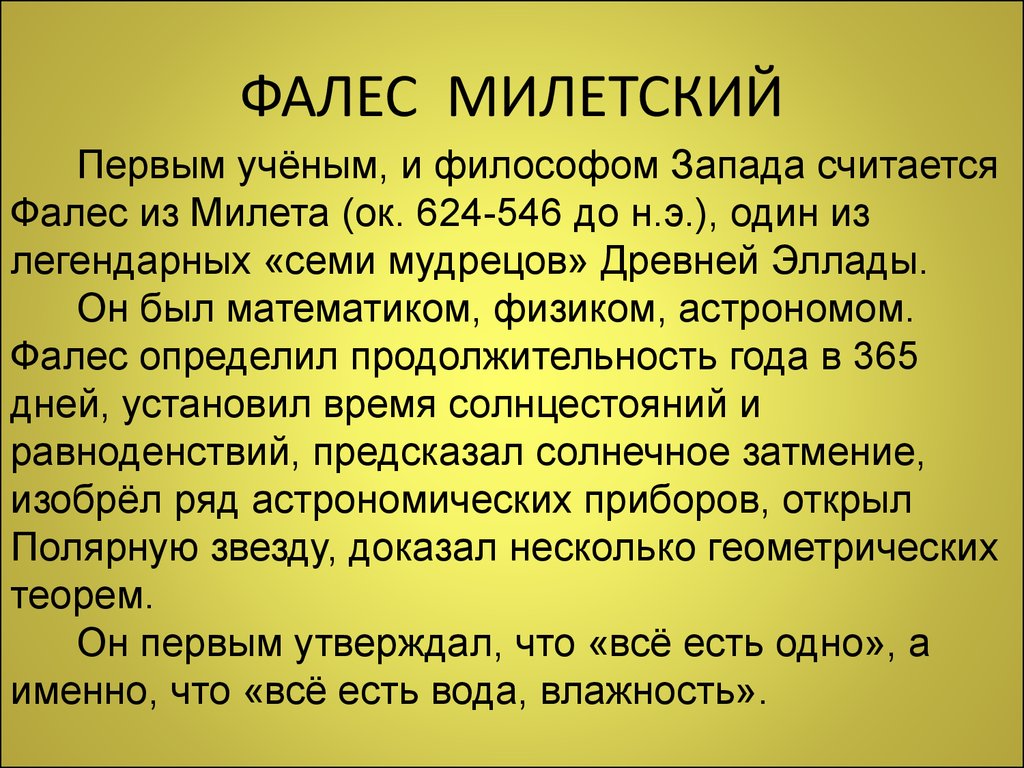 ФАЛЕС МИЛЕТСКИЙ

Первым учёным, и философом Запада считается Фалес из Милета (ок. 624-546 до н.э.), один из легендарных «семи мудрецов» Древней Эллады.

Он был математиком, физиком, астрономом. Фалес определил продолжительность года в 365 дней, установил время солнцестояний и равноденствий, предсказал солнечное затмение, изобрёл ряд астрономических приборов, открыл Полярную звезду, доказал несколько геометрических теорем.

Он первым утверждал, что «всё есть одно», а именно, что «всё есть вода, влажность».